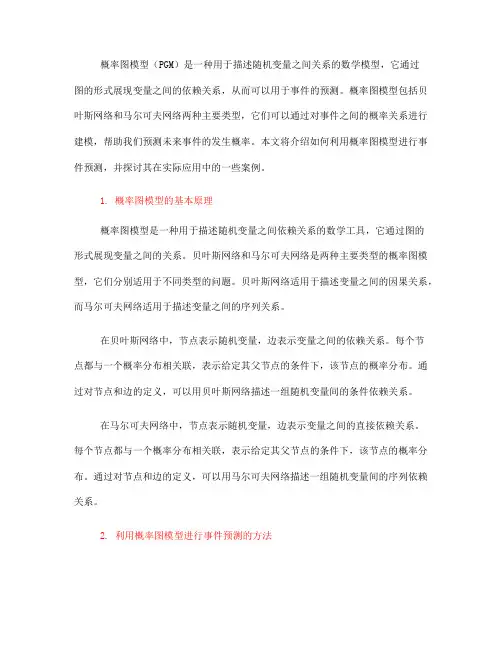 概率图模型（PGM）是一种用于描述随机变量之间关系的数学模型，它通过图的形式展现变量之间的依赖关系，从而可以用于事件的预测。概率图模型包括贝叶斯网络和马尔可夫网络两种主要类型，它们可以通过对事件之间的概率关系进行建模，帮助我们预测未来事件的发生概率。本文将介绍如何利用概率图模型进行事件预测，并探讨其在实际应用中的一些案例。

1. 概率图模型的基本原理

概率图模型是一种用于描述随机变量之间依赖关系的数学工具，它通过图的形式展现变量之间的关系。贝叶斯网络和马尔可夫网络是两种主要类型的概率图模型，它们分别适用于不同类型的问题。贝叶斯网络适用于描述变量之间的因果关系，而马尔可夫网络适用于描述变量之间的序列关系。

在贝叶斯网络中，节点表示随机变量，边表示变量之间的依赖关系。每个节点都与一个概率分布相关联，表示给定其父节点的条件下，该节点的概率分布。通过对节点和边的定义，可以用贝叶斯网络描述一组随机变量间的条件依赖关系。

在马尔可夫网络中，节点表示随机变量，边表示变量之间的直接依赖关系。每个节点都与一个概率分布相关联，表示给定其父节点的条件下，该节点的概率分布。通过对节点和边的定义，可以用马尔可夫网络描述一组随机变量间的序列依赖关系。

2. 利用概率图模型进行事件预测的方法